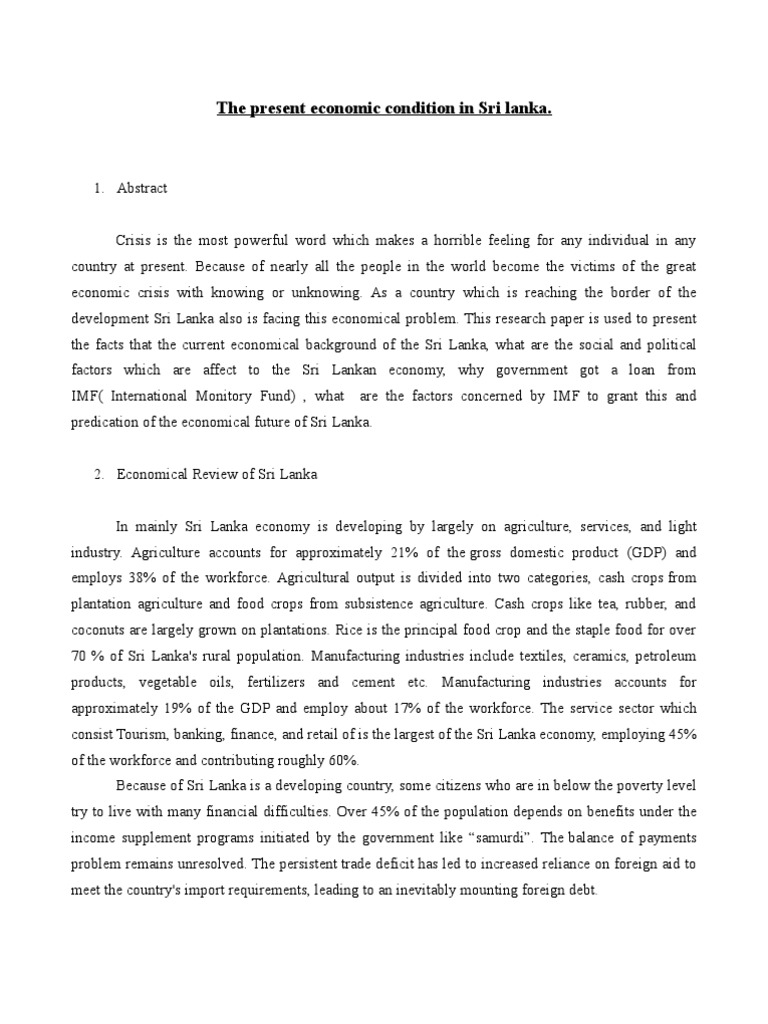 The present economic condition in Sri lanka.

1. Abstract

Crisis is the most powerful word which makes a horrible feeling for any individual in any country at present. Because of nearly all the people in the world become the victims of the great economic crisis with knowing or unknowing. As a country which is reaching the border of the development Sri Lanka also is facing this economical problem. This research paper is used to present the facts that the current economical background of the Sri Lanka, what are the social and political factors which are affect to the Sri Lankan economy, why government got a loan from IMF( International Monitory Fund) , what are the factors concerned by IMF to grant this and predication of the economical future of Sri Lanka.

2. Economical Review of Sri Lanka

In mainly Sri Lanka economy is developing by largely on agriculture, services, and light industry. Agriculture accounts for approximately 21% of the gross domestic product (GDP) and employs 38% of the workforce. Agricultural output is divided into two categories, cash crops from plantation agriculture and food crops from subsistence agriculture. Cash crops like tea, rubber, and coconuts are largely grown on plantations. Rice is the principal food crop and the staple food for over 70 % of Sri Lanka's rural population. Manufacturing industries include textiles, ceramics, petroleum products, vegetable oils, fertilizers and cement etc. Manufacturing industries accounts for approximately 19% of the GDP and employ about 17% of the workforce. The service sector which consist Tourism, banking, finance, and retail of is the largest of the Sri Lanka economy, employing 45% of the workforce and contributing roughly 60%.

Because of Sri Lanka is a developing country, some citizens who are in below the poverty level try to live with many financial difficulties. Over 45% of the population depends on benefits under the income supplement programs initiated by the government like “samurdi”. The balance of payments problem remains unresolved. The persistent trade deficit has led to increased reliance on foreign aid to meet the country's import requirements, leading to an inevitably mounting foreign debt.